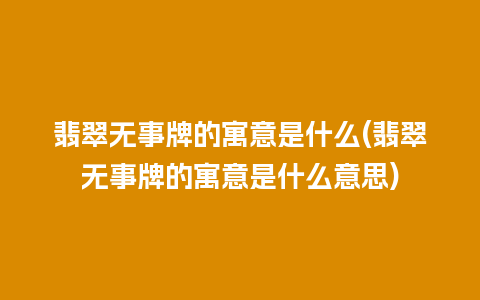 翡翠无事牌的寓意是什么(翡翠无事牌的寓意是什么意思)